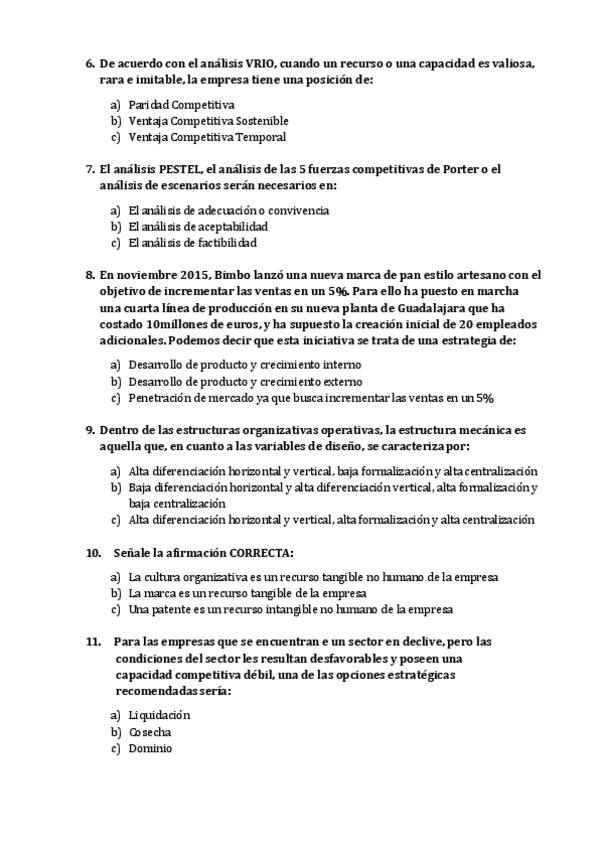 6. De acuerdo con el análisis VRIO, cuando un recurso o una capacidad es valiosa, rara e imitable, la empresa tiene una posición de:

a) Paridad Competitiva
b) Ventaja Competitiva Sostenible
c) Ventaja Competitiva Temporal

7. El análisis PESTEL, el análisis de las 5 fuerzas competitivas de Porter o el análisis de escenarios serán necesarios en:

a) El análisis de adecuación o convivencia
b) El análisis de aceptabilidad
c) El análisis de factibilidad

8. En noviembre 2015, Bimbo lanzó una nueva marca de pan estilo artesano con el objetivo de incrementar las ventas en un 5%. Para ello ha puesto en marcha una cuarta línea de producción en su nueva planta de Guadalajara que ha costado 10millones de euros, y ha supuesto la creación inicial de 20 empleados adicionales. Podemos decir que esta iniciativa se trata de una estrategia de:

a) Desarrollo de producto y crecimiento interno
b) Desarrollo de producto y crecimiento externo
c) Penetración de mercado ya que busca incrementar las ventas en un 5%

9. Dentro de las estructuras organizativas operativas, la estructura mecánica es aquella que, en cuanto a las variables de diseño, se caracteriza por:

a) Alta diferenciación horizontal y vertical, baja formalización y alta centralización
b) Baja diferenciación horizontal y alta diferenciación vertical, alta formalización y baja centralización
c) Alta diferenciación horizontal y vertical, alta formalización y alta centralización

10. Señale la afirmación CORRECTA:

a) La cultura organizativa es un recurso tangible no humano de la empresa
b) La marca es un recurso tangible de la empresa
c) Una patente es un recurso intangible no humano de la empresa

11. Para las empresas que se encuentran e un sector en declive, pero las condiciones del sector les resultan desfavorables y poseen una capacidad competitiva débil, una de las opciones estratégicas recomendadas sería:

a) Liquidación
b) Cosecha
c) Dominio